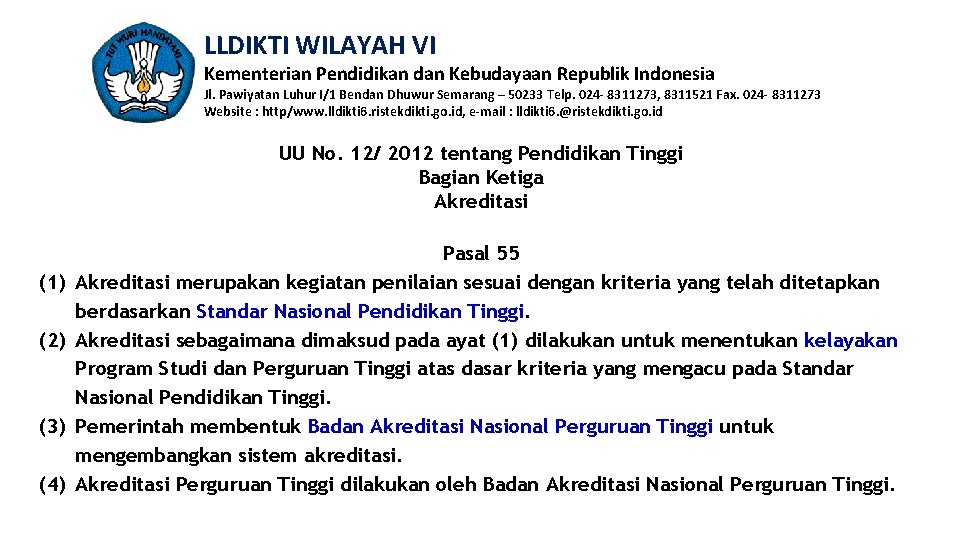 TUT WURI HANDAYANI

LLDIKTI WILAYAH VI

Kementerian Pendidikan dan Kebudayaan Republik Indonesia

Jl. Pawiyatan Luhur I/1 Bendan Dhuwur Semarang – 50233 Telp. 024- 8311273, 8311521 Fax. 024- 8311273
Website : http/www.lldikti6.ristekdikti.go.id, e-mail : lldikti6.@ristekdikti.go.id

UU No. 12/ 2012 tentang Pendidikan Tinggi
Bagian Ketiga
Akreditasi

Pasal 55
(1) Akreditasi merupakan kegiatan penilaian sesuai dengan kriteria yang telah ditetapkan berdasarkan Standar Nasional Pendidikan Tinggi.
(2) Akreditasi sebagaimana dimaksud pada ayat (1) dilakukan untuk menentukan kelayakan Program Studi dan Perguruan Tinggi atas dasar kriteria yang mengacu pada Standar Nasional Pendidikan Tinggi.
(3) Pemerintah membentuk Badan Akreditasi Nasional Perguruan Tinggi untuk mengembangkan sistem akreditasi.
(4) Akreditasi Perguruan Tinggi dilakukan oleh Badan Akreditasi Nasional Perguruan Tinggi.